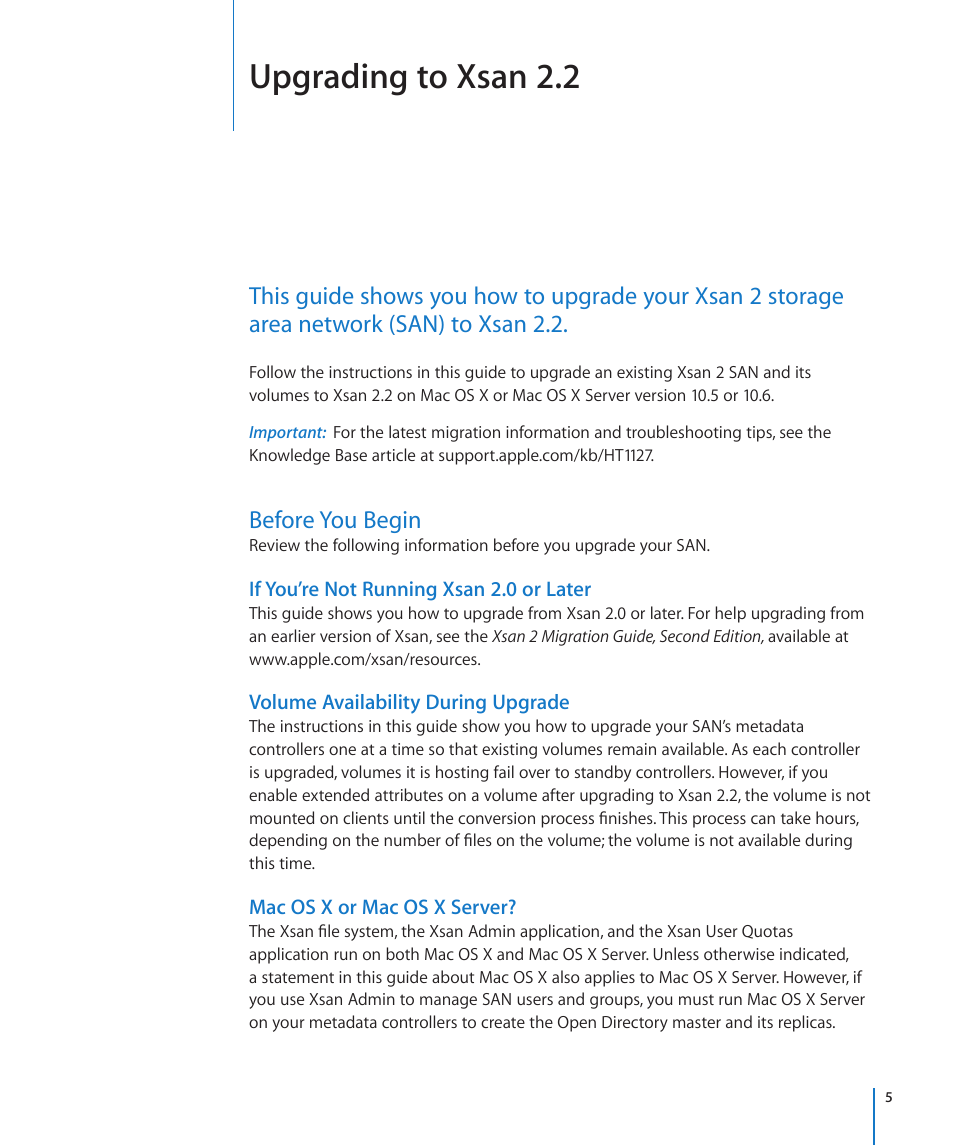 Upgrading to Xsan 2.2

This guide shows you how to upgrade your Xsan 2 storage area network (SAN) to Xsan 2.2.

Follow the instructions in this guide to upgrade an existing Xsan 2 SAN and its volumes to Xsan 2.2 on Mac OS X or Mac OS X Server version 10.5 or 10.6.

Important: For the latest migration information and troubleshooting tips, see the Knowledge Base article at support.apple.com/kb/HT1127.

Before You Begin

Review the following information before you upgrade your SAN.

If You're Not Running Xsan 2.0 or Later

This guide shows you how to upgrade from Xsan 2.0 or later. For help upgrading from an earlier version of Xsan, see the Xsan 2 Migration Guide, Second Edition, available at www.apple.com/xsan/resources.

Volume Availability During Upgrade

The instructions in this guide show you how to upgrade your SAN's metadata controllers one at a time so that existing volumes remain available. As each controller is upgraded, volumes it is hosting fail over to standby controllers. However, if you enable extended attributes on a volume after upgrading to Xsan 2.2, the volume is not mounted on clients until the conversion process finishes. This process can take hours, depending on the number of files on the volume; the volume is not available during this time.

Mac OS X or Mac OS X Server?

The Xsan file system, the Xsan Admin application, and the Xsan User Quotas application run on both Mac OS X and Mac OS X Server. Unless otherwise indicated, a statement in this guide about Mac OS X also applies to Mac OS X Server. However, if you use Xsan Admin to manage SAN users and groups, you must run Mac OS X Server on your metadata controllers to create the Open Directory master and its replicas.

5